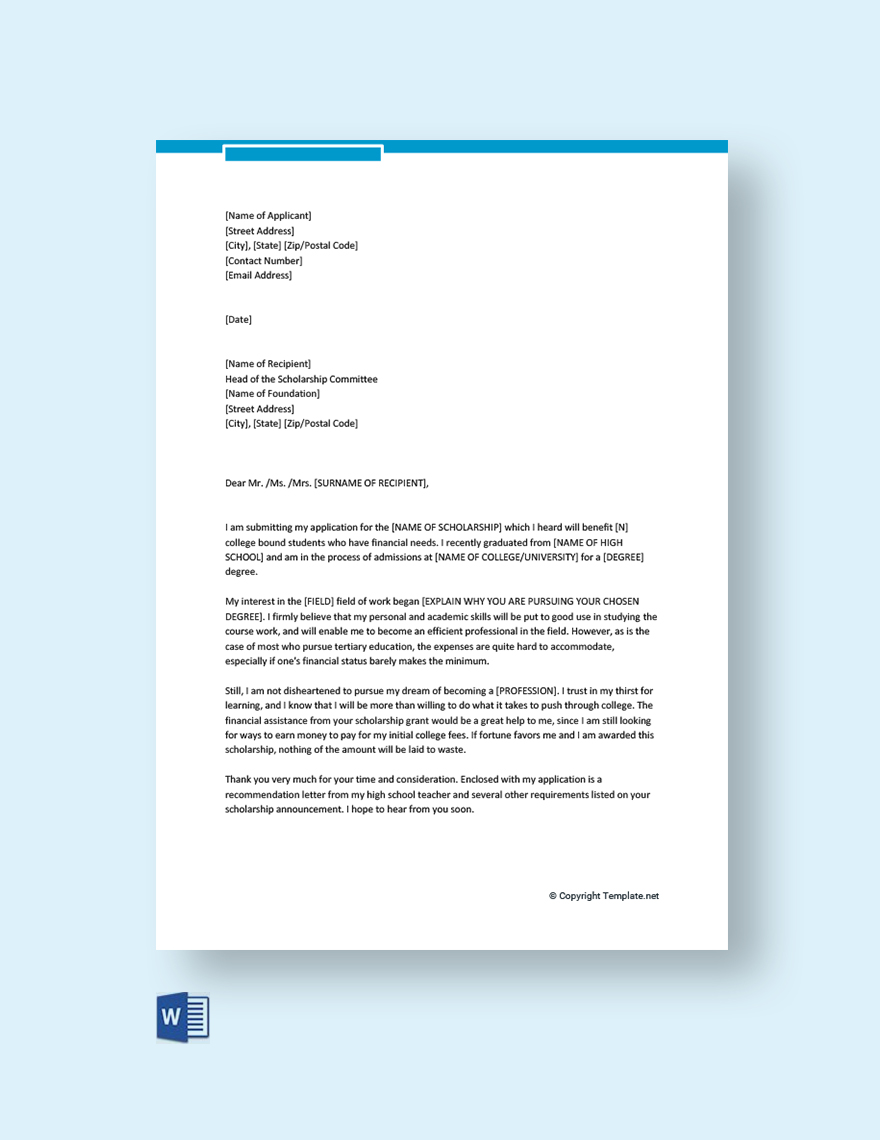 [Name of Applicant]
[Street Address]
[City], [State] [Zip/Postal Code]
[Contact Number]
[Email Address]

[Date]

[Name of Recipient]
Head of the Scholarship Committee
[Name of Foundation]
[Street Address]
[City], [State] [Zip/Postal Code]

Dear Mr. /Ms. /Mrs. [SURNAME OF RECIPIENT],

I am submitting my application for the [NAME OF SCHOLARSHIP] which I heard will benefit [N] college bound students who have financial needs. I recently graduated from [NAME OF HIGH SCHOOL] and am in the process of admissions at [NAME OF COLLEGE/UNIVERSITY] for a [DEGREE] degree.

My interest in the [FIELD] field of work began [EXPLAIN WHY YOU ARE PURSUING YOUR CHOSEN DEGREE]. I firmly believe that my personal and academic skills will be put to good use in studying the course work, and will enable me to become an efficient professional in the field. However, as is the case of most who pursue tertiary education, the expenses are quite hard to accommodate, especially if one's financial status barely makes the minimum.

Still, I am not disheartened to pursue my dream of becoming a [PROFESSION]. I trust in my thirst for learning, and I know that I will be more than willing to do what it takes to push through college. The financial assistance from your scholarship grant would be a great help to me, since I am still looking for ways to earn money to pay for my initial college fees. If fortune favors me and I am awarded this scholarship, nothing of the amount will be laid to waste.

Thank you very much for your time and consideration. Enclosed with my application is a recommendation letter from my high school teacher and several other requirements listed on your scholarship announcement. I hope to hear from you soon.

© Copyright Template.net

W